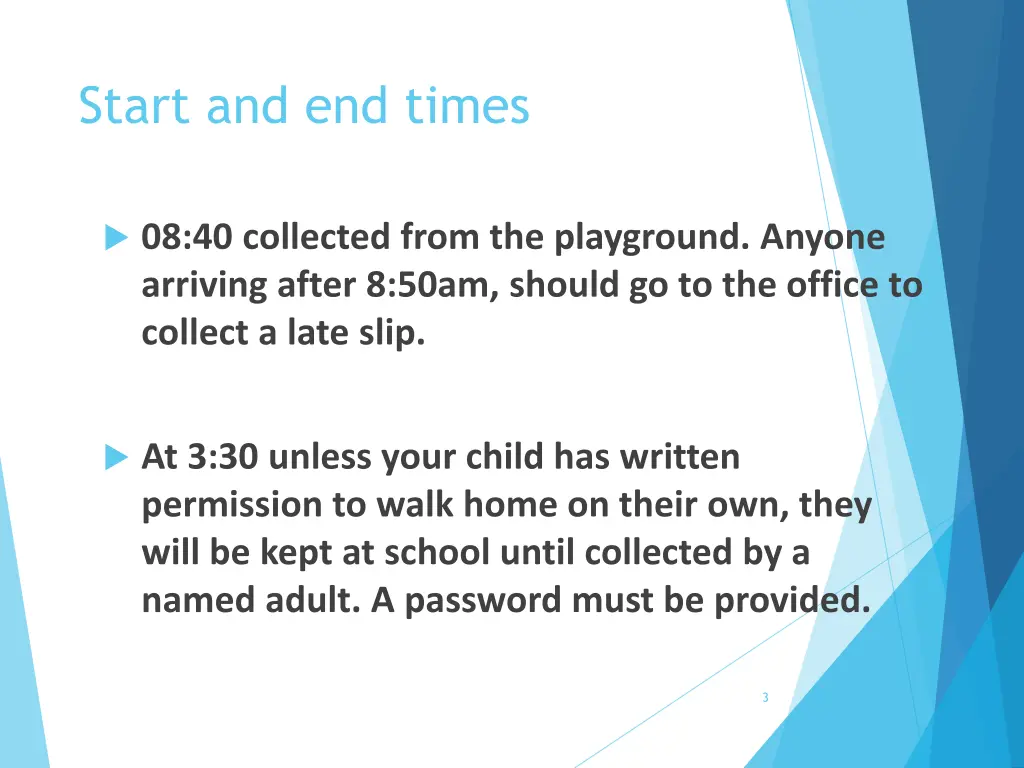 Start and end times

08:40 collected from the playground. Anyone arriving after 8:50am, should go to the office to collect a late slip.

At 3:30 unless your child has written permission to walk home on their own, they will be kept at school until collected by a named adult. A password must be provided.

3